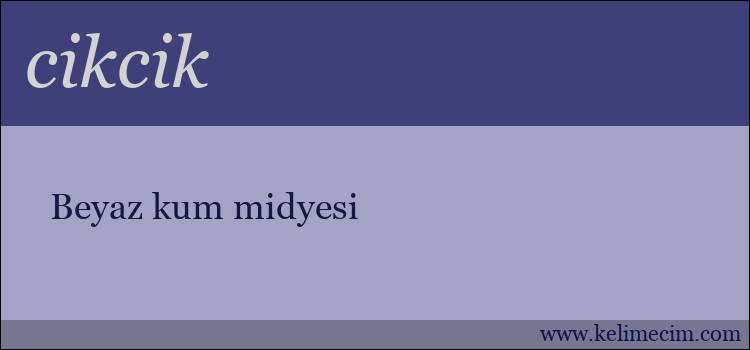 cikcik

Beyaz kum midyesi

www.kelimecim.com